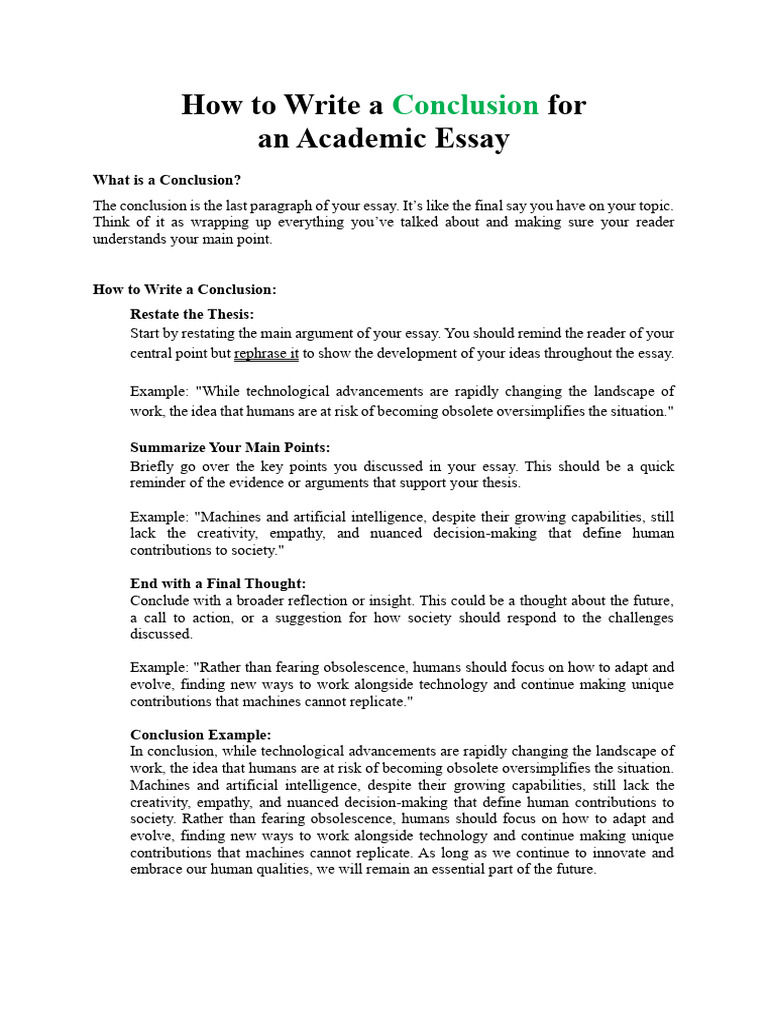 How to Write a Conclusion for an Academic Essay

What is a Conclusion?

The conclusion is the last paragraph of your essay. It's like the final say you have on your topic. Think of it as wrapping up everything you've talked about and making sure your reader understands your main point.

How to Write a Conclusion:

Restate the Thesis:
Start by restating the main argument of your essay. You should remind the reader of your central point but rephrase it to show the development of your ideas throughout the essay.

Example: "While technological advancements are rapidly changing the landscape of work, the idea that humans are at risk of becoming obsolete oversimplifies the situation."

Summarize Your Main Points:
Briefly go over the key points you discussed in your essay. This should be a quick reminder of the evidence or arguments that support your thesis.

Example: "Machines and artificial intelligence, despite their growing capabilities, still lack the creativity, empathy, and nuanced decision-making that define human contributions to society."

End with a Final Thought:
Conclude with a broader reflection or insight. This could be a thought about the future, a call to action, or a suggestion for how society should respond to the challenges discussed.

Example: "Rather than fearing obsolescence, humans should focus on how to adapt and evolve, finding new ways to work alongside technology and continue making unique contributions that machines cannot replicate."

Conclusion Example:
In conclusion, while technological advancements are rapidly changing the landscape of work, the idea that humans are at risk of becoming obsolete oversimplifies the situation. Machines and artificial intelligence, despite their growing capabilities, still lack the creativity, empathy, and nuanced decision-making that define human contributions to society. Rather than fearing obsolescence, humans should focus on how to adapt and evolve, finding new ways to work alongside technology and continue making unique contributions that machines cannot replicate. As long as we continue to innovate and embrace our human qualities, we will remain an essential part of the future.